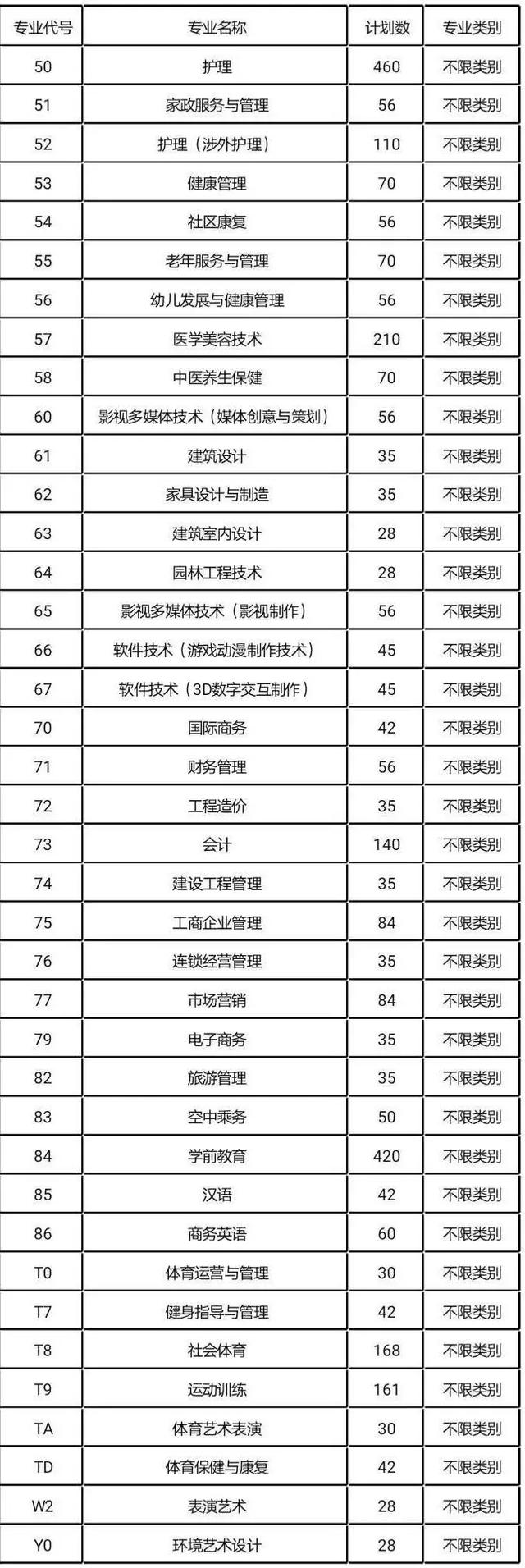 | 专业代号 | 专业名称 | 计划数 | 专业类别 |
|---|---|---|---|
| 50 | 护理 | 460 | 不限类别 |
| 51 | 家政服务与管理 | 56 | 不限类别 |
| 52 | 护理（涉外护理） | 110 | 不限类别 |
| 53 | 健康管理 | 70 | 不限类别 |
| 54 | 社区康复 | 56 | 不限类别 |
| 55 | 老年服务与管理 | 70 | 不限类别 |
| 56 | 幼儿发展与健康管理 | 56 | 不限类别 |
| 57 | 医学美容技术 | 210 | 不限类别 |
| 58 | 中医养生保健 | 70 | 不限类别 |
| 60 | 影视多媒体技术（媒体创意与策划） | 56 | 不限类别 |
| 61 | 建筑设计 | 35 | 不限类别 |
| 62 | 家具设计与制造 | 35 | 不限类别 |
| 63 | 建筑室内设计 | 28 | 不限类别 |
| 64 | 园林工程技术 | 28 | 不限类别 |
| 65 | 影视多媒体技术（影视制作） | 56 | 不限类别 |
| 66 | 软件技术（游戏动漫制作技术） | 45 | 不限类别 |
| 67 | 软件技术（3D数字交互制作） | 45 | 不限类别 |
| 70 | 国际商务 | 42 | 不限类别 |
| 71 | 财务管理 | 56 | 不限类别 |
| 72 | 工程造价 | 35 | 不限类别 |
| 73 | 会计 | 140 | 不限类别 |
| 74 | 建设工程管理 | 35 | 不限类别 |
| 75 | 工商企业管理 | 84 | 不限类别 |
| 76 | 连锁经营管理 | 35 | 不限类别 |
| 77 | 市场营销 | 84 | 不限类别 |
| 79 | 电子商务 | 35 | 不限类别 |
| 82 | 旅游管理 | 35 | 不限类别 |
| 83 | 空中乘务 | 50 | 不限类别 |
| 84 | 学前教育 | 420 | 不限类别 |
| 85 | 汉语 | 42 | 不限类别 |
| 86 | 商务英语 | 60 | 不限类别 |
| T0 | 体育运营与管理 | 30 | 不限类别 |
| T7 | 健身指导与管理 | 42 | 不限类别 |
| T8 | 社会体育 | 168 | 不限类别 |
| T9 | 运动训练 | 161 | 不限类别 |
| TA | 体育艺术表演 | 30 | 不限类别 |
| TD | 体育保健与康复 | 42 | 不限类别 |
| W2 | 表演艺术 | 28 | 不限类别 |
| Y0 | 环境艺术设计 | 28 | 不限类别 |